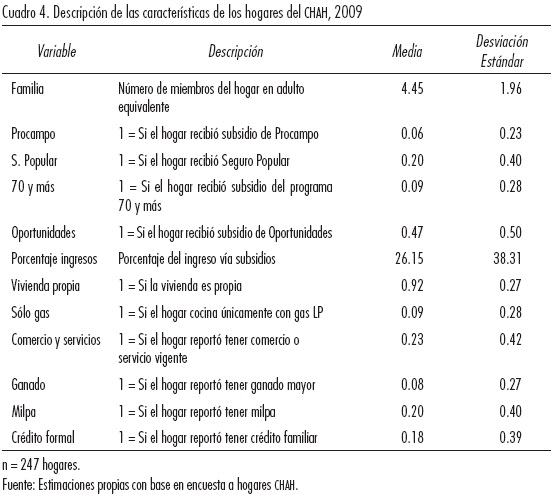 Cuadro 4. Descripción de las características de los hogares del CHAH, 2009

| Variable | Descripción | Media | Desviación Estándar |
|---|---|---|---|
| Familia | Número de miembros del hogar en adulto equivalente | 4.45 | 1.96 |
| Procampo | 1 = Si el hogar recibió subsidio de Procampo | 0.06 | 0.23 |
| S. Popular | 1 = Si el hogar recibió Seguro Popular | 0.20 | 0.40 |
| 70 y más | 1 = Si el hogar recibió subsidio del programa 70 y más | 0.09 | 0.28 |
| Oportunidades | 1 = Si el hogar recibió subsidio de Oportunidades | 0.47 | 0.50 |
| Porcentaje ingresos | Porcentaje del ingreso vía subsidios | 26.15 | 38.31 |
| Vivienda propia | 1 = Si la vivienda es propia | 0.92 | 0.27 |
| Sólo gas | 1 = Si el hogar cocina únicamente con gas LP | 0.09 | 0.28 |
| Comercio y servicios | 1 = Si el hogar reportó tener comercio o servicio vigente | 0.23 | 0.42 |
| Ganado | 1 = Si el hogar reportó tener ganado mayor | 0.08 | 0.27 |
| Milpa | 1 = Si el hogar reportó tener milpa | 0.20 | 0.40 |
| Crédito formal | 1 = Si el hogar reportó tener crédito familiar | 0.18 | 0.39 |

n = 247 hogares.
Fuente: Estimaciones propias con base en encuesta a hogares CHAH.